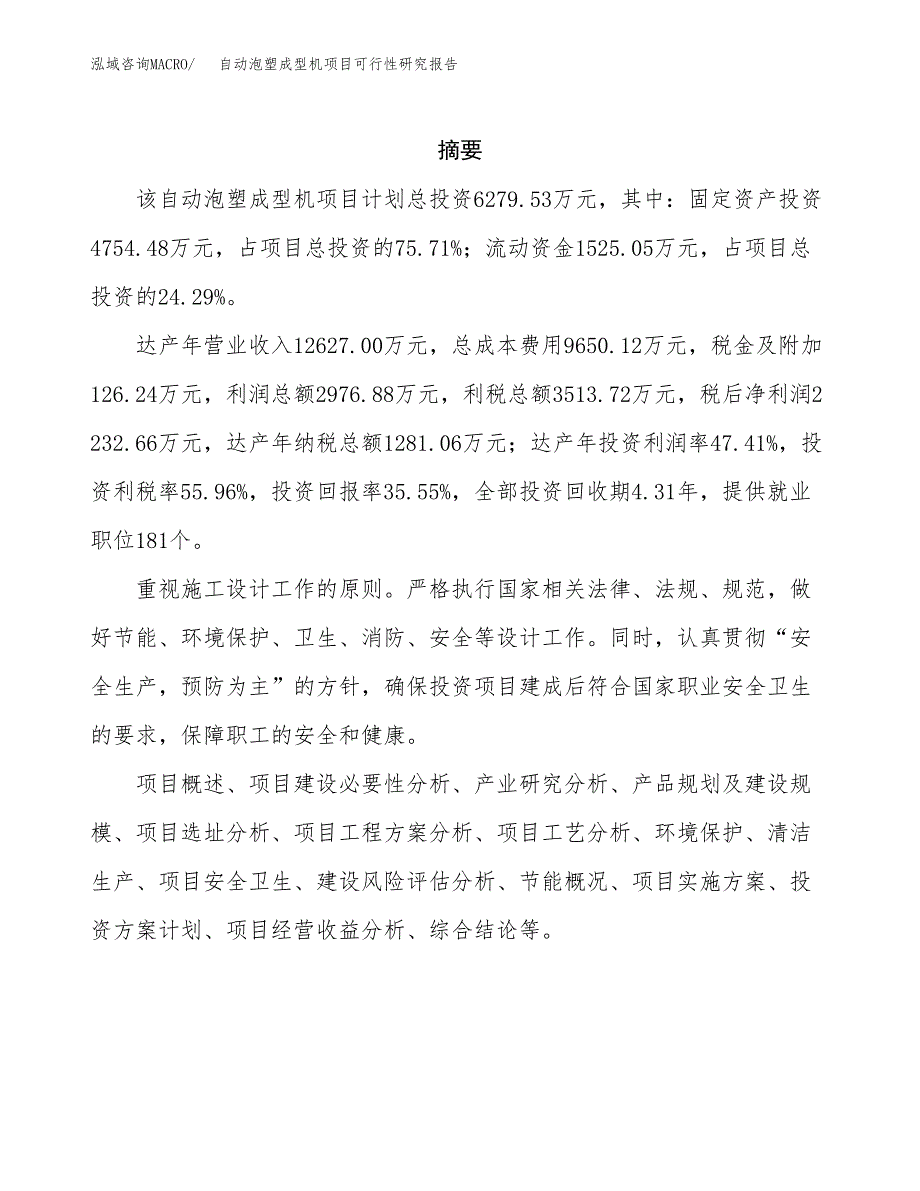 泓域咨询MACRO/　自动泡塑成型机项目可行性研究报告

摘要

该自动泡塑成型机项目计划总投资6279.53万元，其中：固定资产投资4754.48万元，占项目总投资的75.71%；流动资金1525.05万元，占项目总投资的24.29%。

达产年营业收入12627.00万元，总成本费用9650.12万元，税金及附加126.24万元，利润总额2976.88万元，利税总额3513.72万元，税后净利润2232.66万元，达产年纳税总额1281.06万元；达产年投资利润率47.41%，投资利税率55.96%，投资回报率35.55%，全部投资回收期4.31年，提供就业职位181个。

重视施工设计工作的原则。严格执行国家相关法律、法规、规范，做好节能、环境保护、卫生、消防、安全等设计工作。同时，认真贯彻“安全生产，预防为主”的方针，确保投资项目建成后符合国家职业安全卫生的要求，保障职工的安全和健康。

项目概述、项目建设必要性分析、产业研究分析、产品规划及建设规模、项目选址分析、项目工程方案分析、项目工艺分析、环境保护、清洁生产、项目安全卫生、建设风险评估分析、节能概况、项目实施方案、投资方案计划、项目经营收益分析、综合结论等。